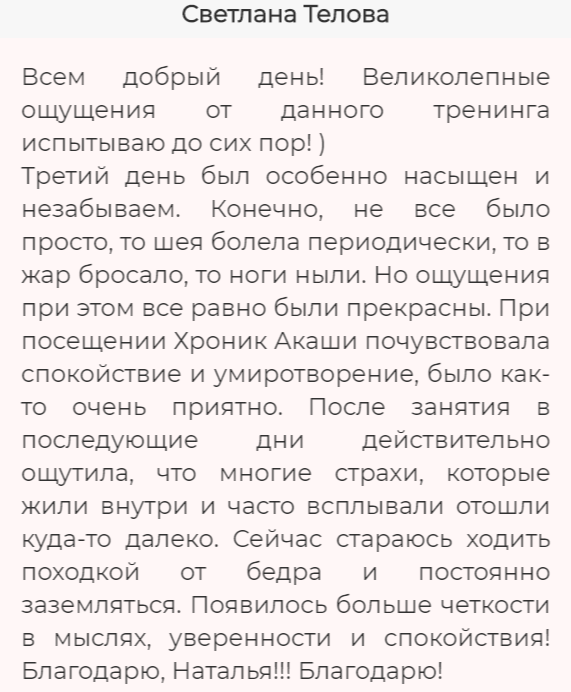 Светлана Телова

Всем добрый день! Великолепные ощущения от данного тренинга испытываю до сих пор! )
Третий день был особенно насыщен и незабываем. Конечно, не все было просто, то шея болела периодически, то в жар бросало, то ноги ныли. Но ощущения при этом все равно были прекрасны. При посещении Хроник Акаши почувствовала спокойствие и умиротворение, было как-то очень приятно. После занятия в последующие дни действительно ощутила, что многие страхи, которые жили внутри и часто всплывали отошли куда-то далеко. Сейчас стараюсь ходить походкой от бедра и постоянно заземляться. Появилось больше четкости в мыслях, уверенности и спокойствия! Благодарю, Наталья!!! Благодарю!